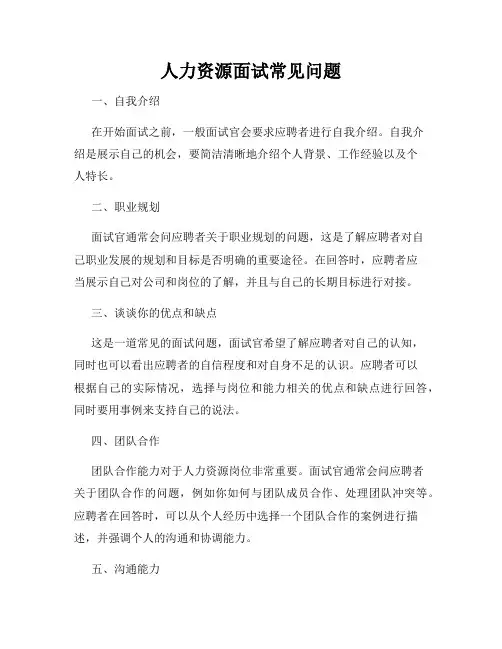 人力资源面试常见问题

一、自我介绍

在开始面试之前，一般面试官会要求应聘者进行自我介绍。自我介绍是展示自己的机会，要简洁清晰地介绍个人背景、工作经验以及个人特长。

二、职业规划

面试官通常会问应聘者关于职业规划的问题，这是了解应聘者对自己职业发展的规划和目标是否明确的重要途径。在回答时，应聘者应当展示自己对公司和岗位的了解，并且与自己的长期目标进行对接。

三、谈谈你的优点和缺点

这是一道常见的面试问题，面试官希望了解应聘者对自己的认知，同时也可以看出应聘者的自信程度和对自身不足的认识。应聘者可以根据自己的实际情况，选择与岗位和能力相关的优点和缺点进行回答，同时要用事例来支持自己的说法。

四、团队合作

团队合作能力对于人力资源岗位非常重要。面试官通常会问应聘者关于团队合作的问题，例如你如何与团队成员合作、处理团队冲突等。应聘者在回答时，可以从个人经历中选择一个团队合作的案例进行描述，并强调个人的沟通和协调能力。

五、沟通能力